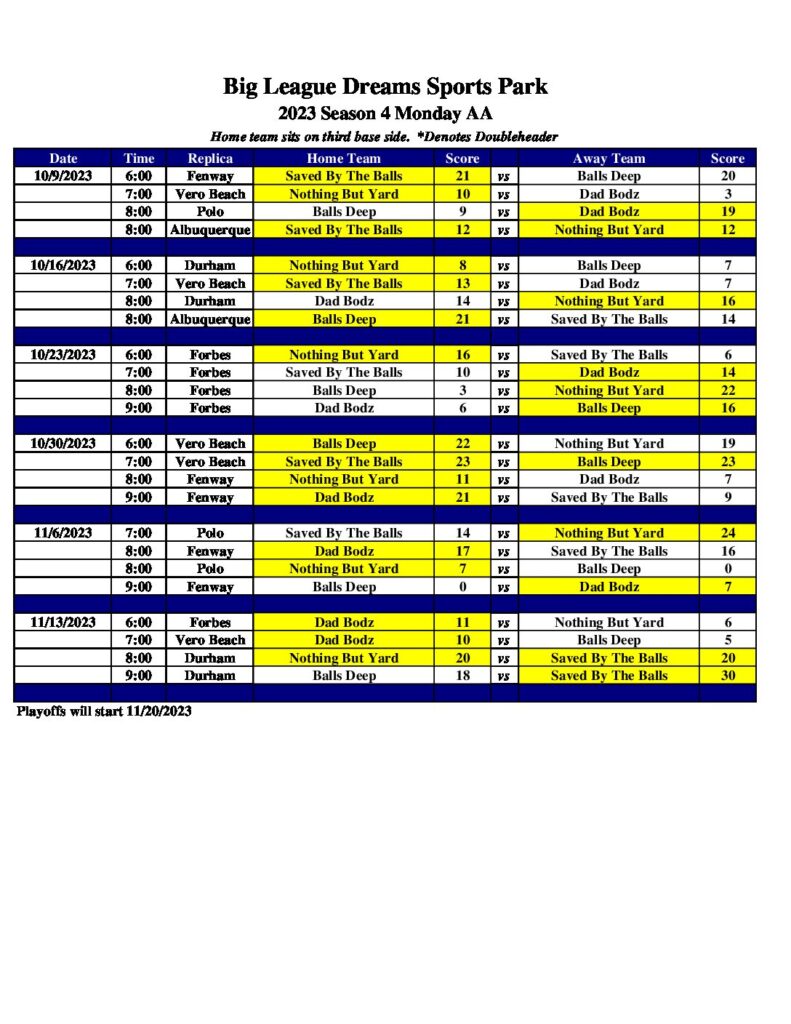 Big League Dreams Sports Park
2023 Season 4 Monday AA
Home team sits on third base side. *Denotes Doubleheader

| Date | Time | Replica | Home Team | Score | | Away Team | Score |
|---|---|---|---|---|---|---|---|
| 10/9/2023 | 6:00 | Fenway | Saved By The Balls | 21 | vs | Balls Deep | 20 |
| | 7:00 | Vero Beach | Nothing But Yard | 10 | vs | Dad Bodz | 3 |
| | 8:00 | Polo | Balls Deep | 9 | vs | Dad Bodz | 19 |
| | 8:00 | Albuquerque | Saved By The Balls | 12 | vs | Nothing But Yard | 12 |
| | | | | | | | |
| 10/16/2023 | 6:00 | Durham | Nothing But Yard | 8 | vs | Balls Deep | 7 |
| | 7:00 | Vero Beach | Saved By The Balls | 13 | vs | Dad Bodz | 7 |
| | 8:00 | Durham | Dad Bodz | 14 | vs | Nothing But Yard | 16 |
| | 8:00 | Albuquerque | Balls Deep | 21 | vs | Saved By The Balls | 14 |
| | | | | | | | |
| 10/23/2023 | 6:00 | Forbes | Nothing But Yard | 16 | vs | Saved By The Balls | 6 |
| | 7:00 | Forbes | Saved By The Balls | 10 | vs | Dad Bodz | 14 |
| | 8:00 | Forbes | Balls Deep | 3 | vs | Nothing But Yard | 22 |
| | 9:00 | Forbes | Dad Bodz | 6 | vs | Balls Deep | 16 |
| | | | | | | | |
| 10/30/2023 | 6:00 | Vero Beach | Balls Deep | 22 | vs | Nothing But Yard | 19 |
| | 7:00 | Vero Beach | Saved By The Balls | 23 | vs | Balls Deep | 23 |
| | 8:00 | Fenway | Nothing But Yard | 11 | vs | Dad Bodz | 7 |
| | 9:00 | Fenway | Dad Bodz | 21 | vs | Saved By The Balls | 9 |
| | | | | | | | |
| 11/6/2023 | 7:00 | Polo | Saved By The Balls | 14 | vs | Nothing But Yard | 24 |
| | 8:00 | Fenway | Dad Bodz | 17 | vs | Saved By The Balls | 16 |
| | 8:00 | Polo | Nothing But Yard | 7 | vs | Balls Deep | 0 |
| | 9:00 | Fenway | Balls Deep | 0 | vs | Dad Bodz | 7 |
| | | | | | | | |
| 11/13/2023 | 6:00 | Forbes | Dad Bodz | 11 | vs | Nothing But Yard | 6 |
| | 7:00 | Vero Beach | Dad Bodz | 10 | vs | Balls Deep | 5 |
| | 8:00 | Durham | Nothing But Yard | 20 | vs | Saved By The Balls | 20 |
| | 9:00 | Durham | Balls Deep | 18 | vs | Saved By The Balls | 30 |

Playoffs will start 11/20/2023